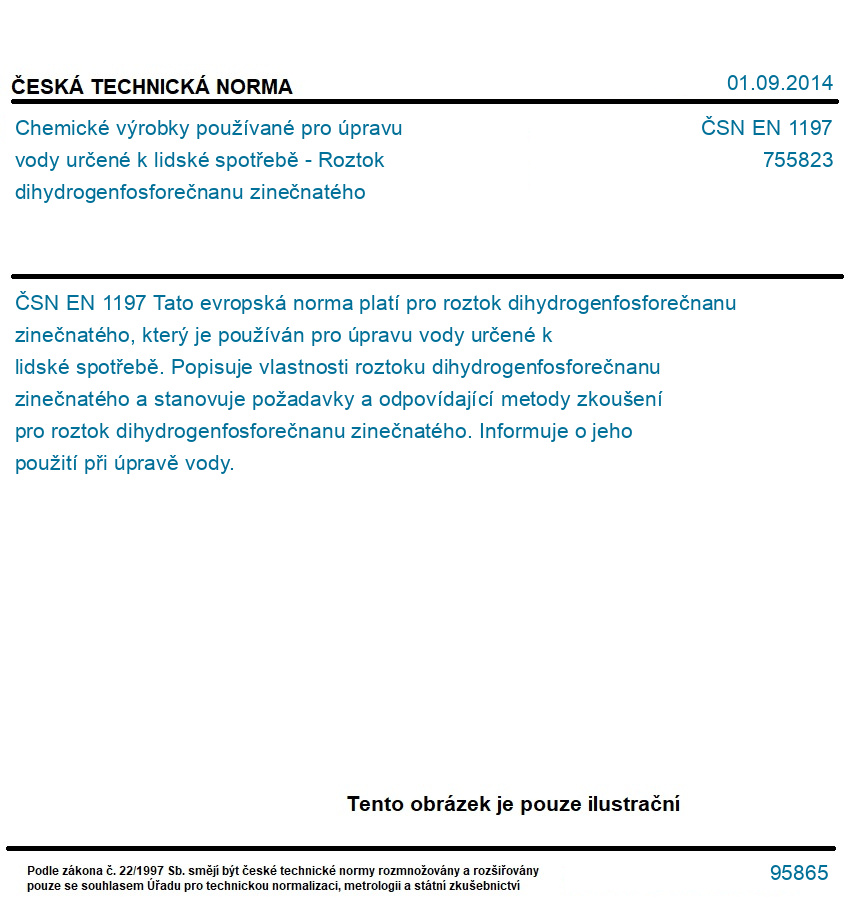 ČESKÁ TECHNICKÁ NORMA

01.09.2014

Chemické výrobky používané pro úpravu vody určené k lidské spotřebě - Roztok dihydrogenfosforečnanu zinečnatého

ČSN EN 1197
755823

ČSN EN 1197 Tato evropská norma platí pro roztok dihydrogenfosforečnanu zinečnatého, který je používán pro úpravu vody určené k lidské spotřebě. Popisuje vlastnosti roztoku dihydrogenfosforečnanu zinečnatého a stanovuje požadavky a odpovídající metody zkoušení pro roztok dihydrogenfosforečnanu zinečnatého. Informuje o jeho použití při úpravě vody.

Tento obrázek je pouze ilustrační

Podle zákona č. 22/1997 Sb. smějí být české technické normy rozmnožovány a rozšiřovány pouze se souhlasem Úřadu pro technickou normalizaci, metrologii a státní zkušebnictví

95865